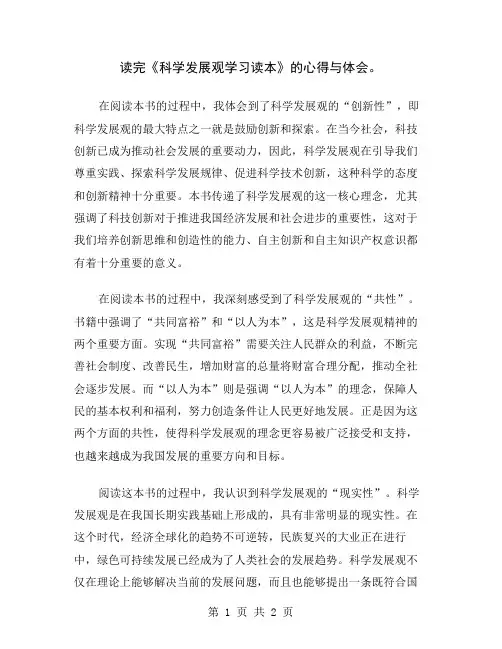 读完《科学发展观学习读本》的心得与体会。

在阅读本书的过程中，我体会到了科学发展观的“创新性”，即科学发展观的最大特点之一就是鼓励创新和探索。在当今社会，科技创新已成为推动社会发展的重要动力，因此，科学发展观在引导我们尊重实践、探索科学发展规律、促进科学技术创新，这种科学的态度和创新精神十分重要。本书传递了科学发展观的这一核心理念，尤其强调了科技创新对于推进我国经济发展和社会进步的重要性，这对于我们培养创新思维和创造性的能力、自主创新和自主知识产权意识都有着十分重要的意义。

在阅读本书的过程中，我深刻感受到了科学发展观的“共性”。书籍中强调了“共同富裕”和“以人为本”，这是科学发展观精神的两个重要方面。实现“共同富裕”需要关注人民群众的利益，不断完善社会制度、改善民生，增加财富的总量将财富合理分配，推动全社会逐步发展。而“以人为本”则是强调“以人为本”的理念，保障人民的基本权利和福利，努力创造条件让人民更好地发展。正是因为这两个方面的共性，使得科学发展观的理念更容易被广泛接受和支持，也越来越成为我国发展的重要方向和目标。

阅读这本书的过程中，我认识到科学发展观的“现实性”。科学发展观是在我国长期实践基础上形成的，具有非常明显的现实性。在这个时代，经济全球化的趋势不可逆转，民族复兴的大业正在进行中，绿色可持续发展已经成为了人类社会的发展趋势。科学发展观不仅在理论上能够解决当前的发展问题，而且也能够提出一条既符合国

第 1 页 共 2 页